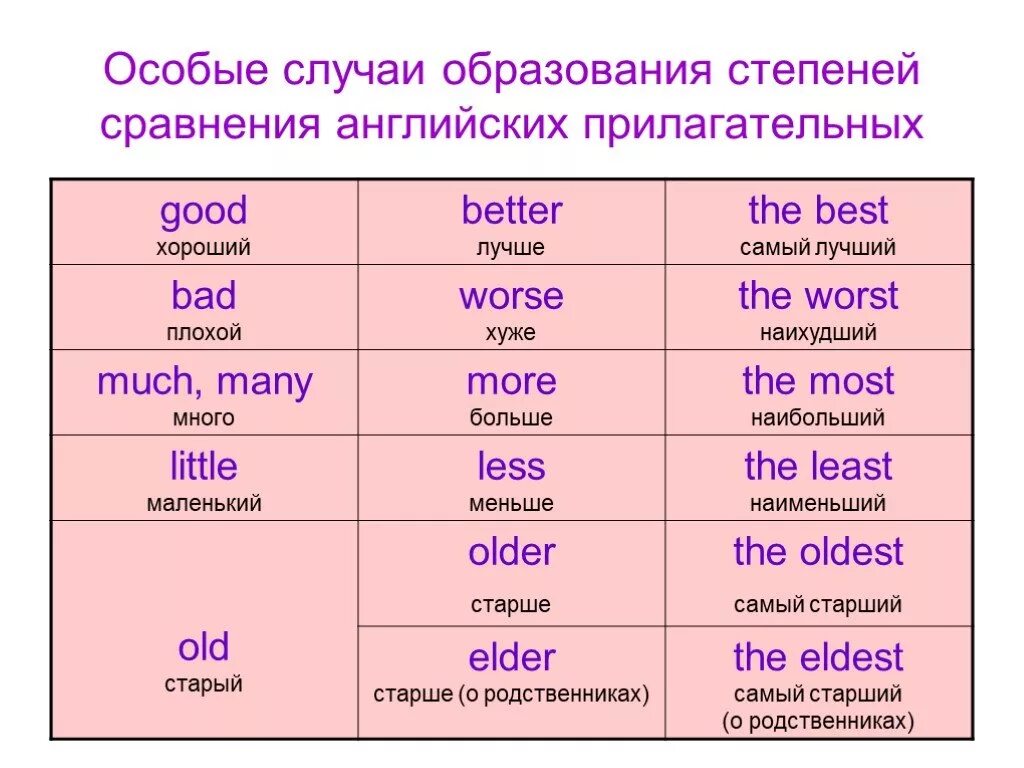 Особые случаи образования степеней сравнения английских прилагательных

| | | |
|---|---|---|
| good хороший | better лучше | the best самый лучший |
| bad плохой | worse хуже | the worst наихудший |
| much, many много | more больше | the most наибольший |
| little маленький | less меньше | the least наименьший |
| old старый | older старше | the oldest самый старший |
| | elder старше (о родственниках) | the eldest самый старший (о родственниках) |